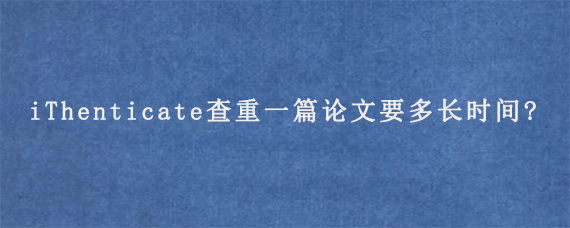 iThenticate查重一篇论文要多长时间?